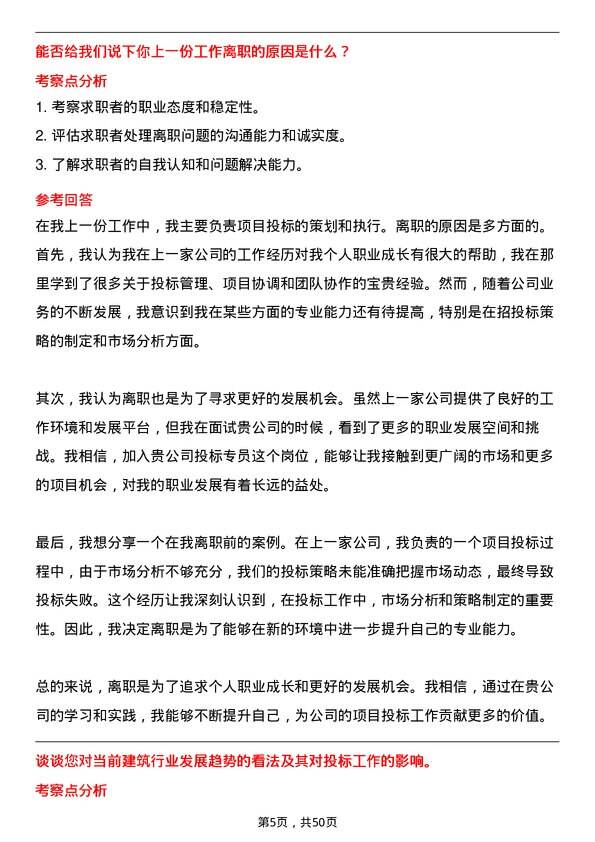 能否给我们说下你上一份工作离职的原因是什么？

考察点分析

1. 考察求职者的职业态度和稳定性。

2. 评估求职者处理离职问题的沟通能力和诚实度。

3. 了解求职者的自我认知和问题解决能力。

参考回答

在我上一份工作中，我主要负责项目投标的策划和执行。离职的原因是多方面的。首先，我认为我在上一家公司的工作经历对我个人职业成长有很大的帮助，我在那里学到了很多关于投标管理、项目协调和团队协作的宝贵经验。然而，随着公司业务的不断发展，我意识到我在某些方面的专业能力还有待提高，特别是在招投标策略的制定和市场分析方面。

其次，我认为离职也是为了寻求更好的发展机会。虽然上一家公司提供了良好的工作环境和发展平台，但我在面试贵公司的时候，看到了更多的职业发展空间和挑战。我相信，加入贵公司投标专员这个岗位，能够让我接触到更广阔的市场和更多的项目机会，对我的职业发展有着长远的益处。

最后，我想分享一个在我离职前的案例。在上一家公司，我负责的一个项目投标过程中，由于市场分析不够充分，我们的投标策略未能准确把握市场动态，最终导致投标失败。这个经历让我深刻认识到，在投标工作中，市场分析和策略制定的重要性。因此，我决定离职是为了能够在新的环境中进一步提升自己的专业能力。

总的来说，离职是为了追求个人职业成长和更好的发展机会。我相信，通过在贵公司的学习和实践，我能够不断提升自己，为公司的项目投标工作贡献更多的价值。

谈谈您对当前建筑行业发展趋势的看法及其对投标工作的影响。

考察点分析

第5页，共50页